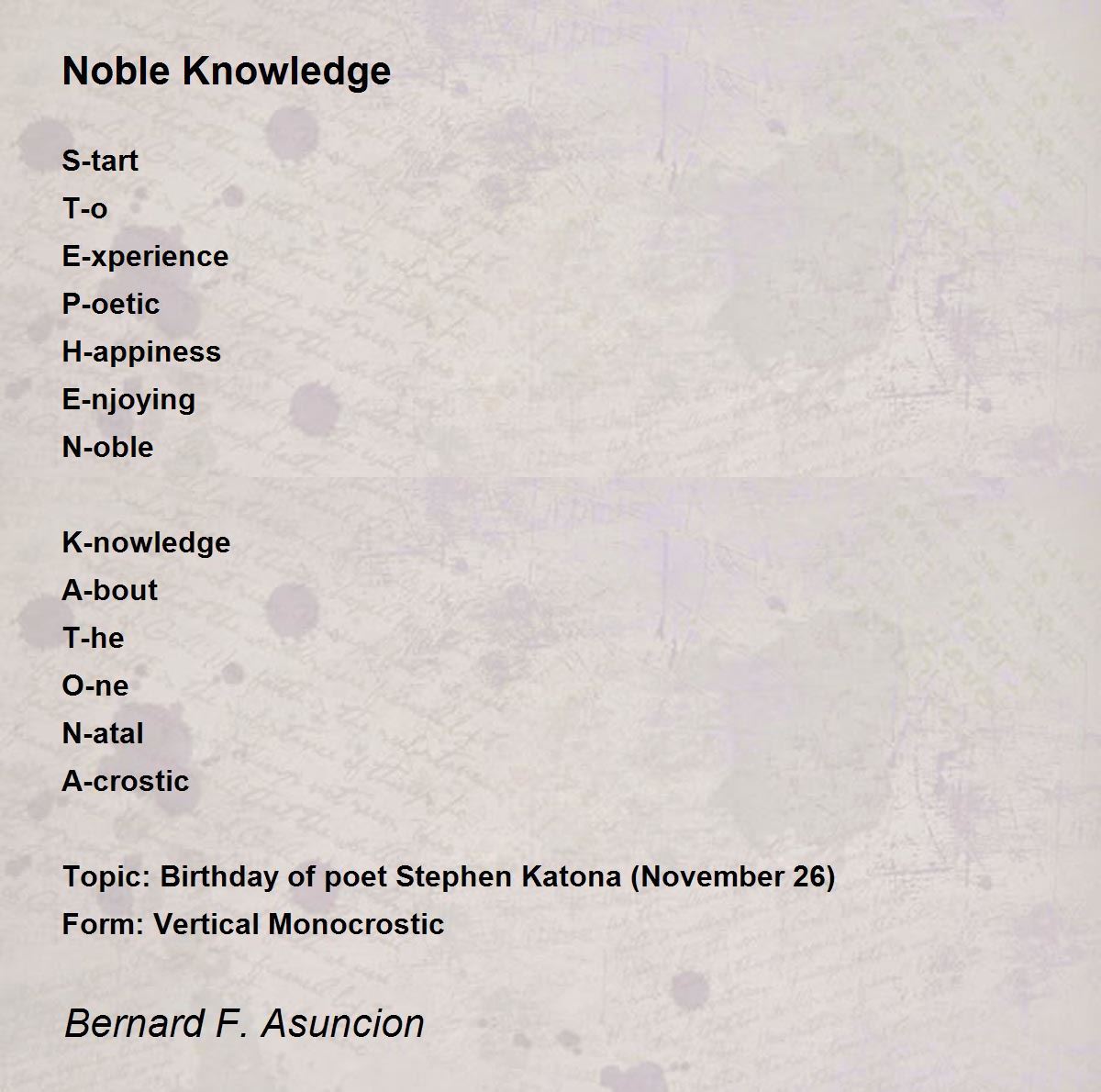 Noble Knowledge

S-tart
T-o
E-xperience
P-oetic
H-appiness
E-njoying
N-oble

K-nowledge
A-bout
T-he
O-ne
N-atal
A-crostic

Topic: Birthday of poet Stephen Katona (November 26)
Form: Vertical Monocrostic

Bernard F. Asuncion